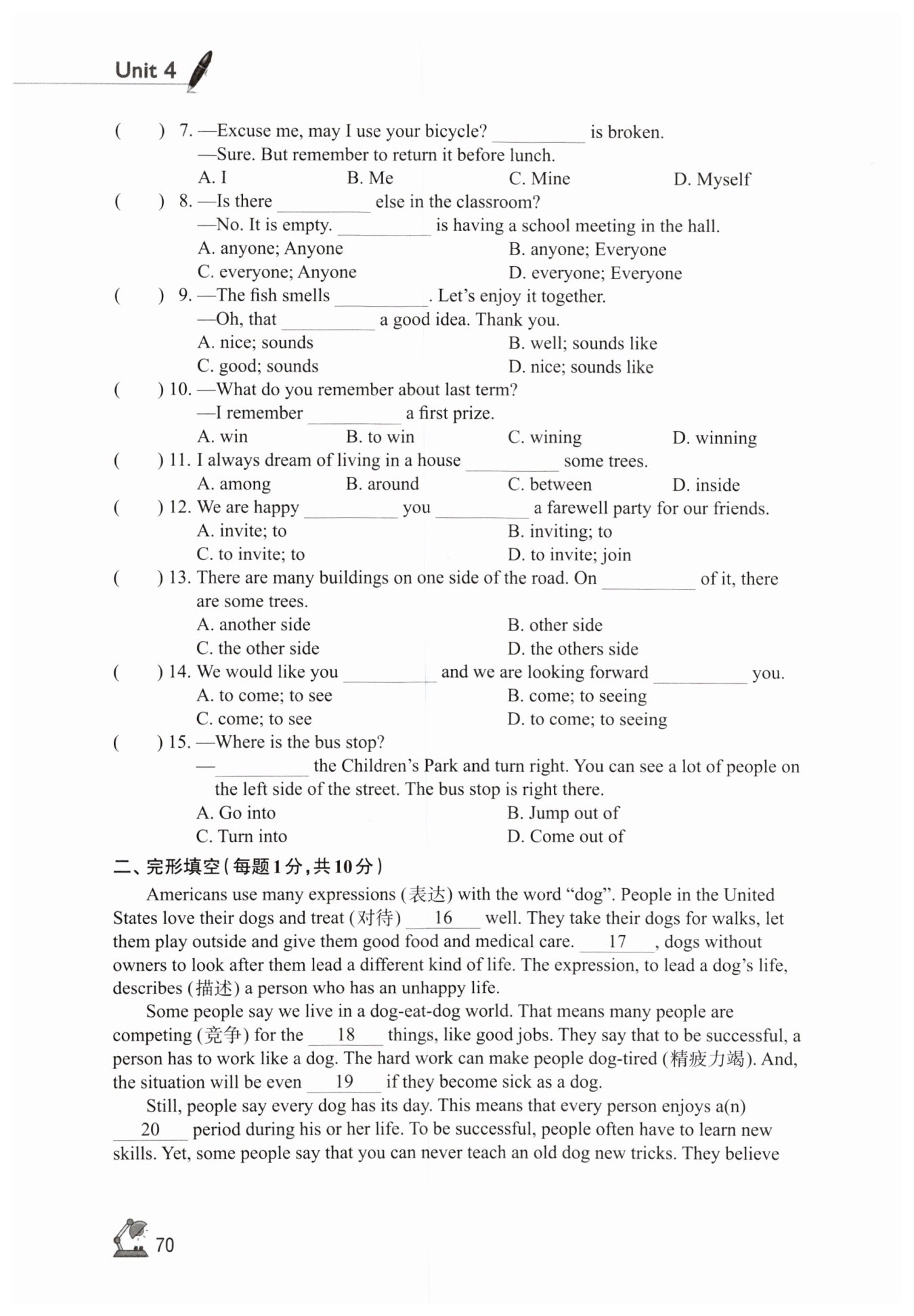 Unit 4

(　　) 7. —Excuse me, may I use your bicycle? ________ is broken.
—Sure. But remember to return it before lunch.
A. I　　B. Me　　C. Mine　　D. Myself
(　　) 8. —Is there ________ else in the classroom?
—No. It is empty. ________ is having a school meeting in the hall.
A. anyone; Anyone　　B. anyone; Everyone
C. everyone; Anyone　　D. everyone; Everyone
(　　) 9. —The fish smells ________. Let's enjoy it together.
—Oh, that ________ a good idea. Thank you.
A. nice; sounds　　B. well; sounds like
C. good; sounds　　D. nice; sounds like
(　　) 10. —What do you remember about last term?
—I remember ________ a first prize.
A. win　　B. to win　　C. wining　　D. winning
(　　) 11. I always dream of living in a house ________ some trees.
A. among　　B. around　　C. between　　D. inside
(　　) 12. We are happy ________ you ________ a farewell party for our friends.
A. invite; to　　B. inviting; to
C. to invite; to　　D. to invite; join
(　　) 13. There are many buildings on one side of the road. On ________ of it, there are some trees.
A. another side　　B. other side
C. the other side　　D. the others side
(　　) 14. We would like you ________ and we are looking forward ________ you.
A. to come; to see　　B. come; to seeing
C. come; to see　　D. to come; to seeing
(　　) 15. —Where is the bus stop?
—________ the Children's Park and turn right. You can see a lot of people on the left side of the street. The bus stop is right there.
A. Go into　　B. Jump out of
C. Turn into　　D. Come out of

二、完形填空(每题1分,共10分)

Americans use many expressions (表达) with the word "dog". People in the United States love their dogs and treat (对待) __16__ well. They take their dogs for walks, let them play outside and give them good food and medical care. __17__, dogs without owners to look after them lead a different kind of life. The expression, to lead a dog's life, describes (描述) a person who has an unhappy life.

Some people say we live in a dog-eat-dog world. That means many people are competing (竞争) for the __18__ things, like good jobs. They say that to be successful, a person has to work like a dog. The hard work can make people dog-tired (精疲力竭). And, the situation will be even __19__ if they become sick as a dog.

Still, people say every dog has its day. This means that every person enjoys a(n) __20__ period during his or her life. To be successful, people often have to learn new skills. Yet, some people say that you can never teach an old dog new tricks. They believe

70